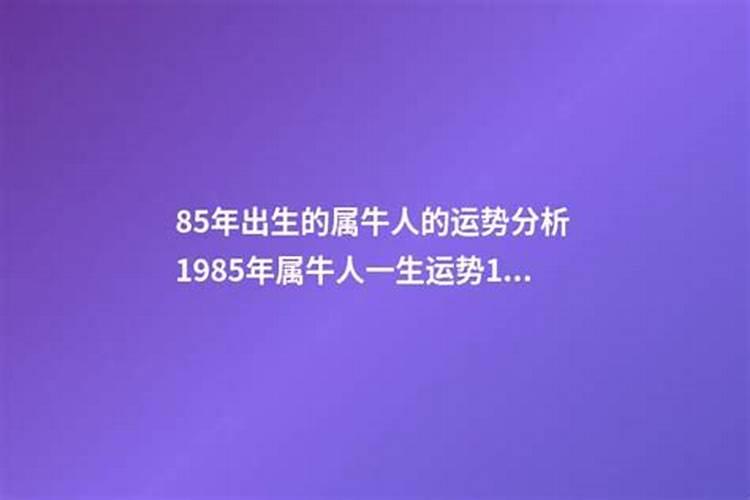 85年出生的属牛人的运势分析
1985年属牛人一生运势1...